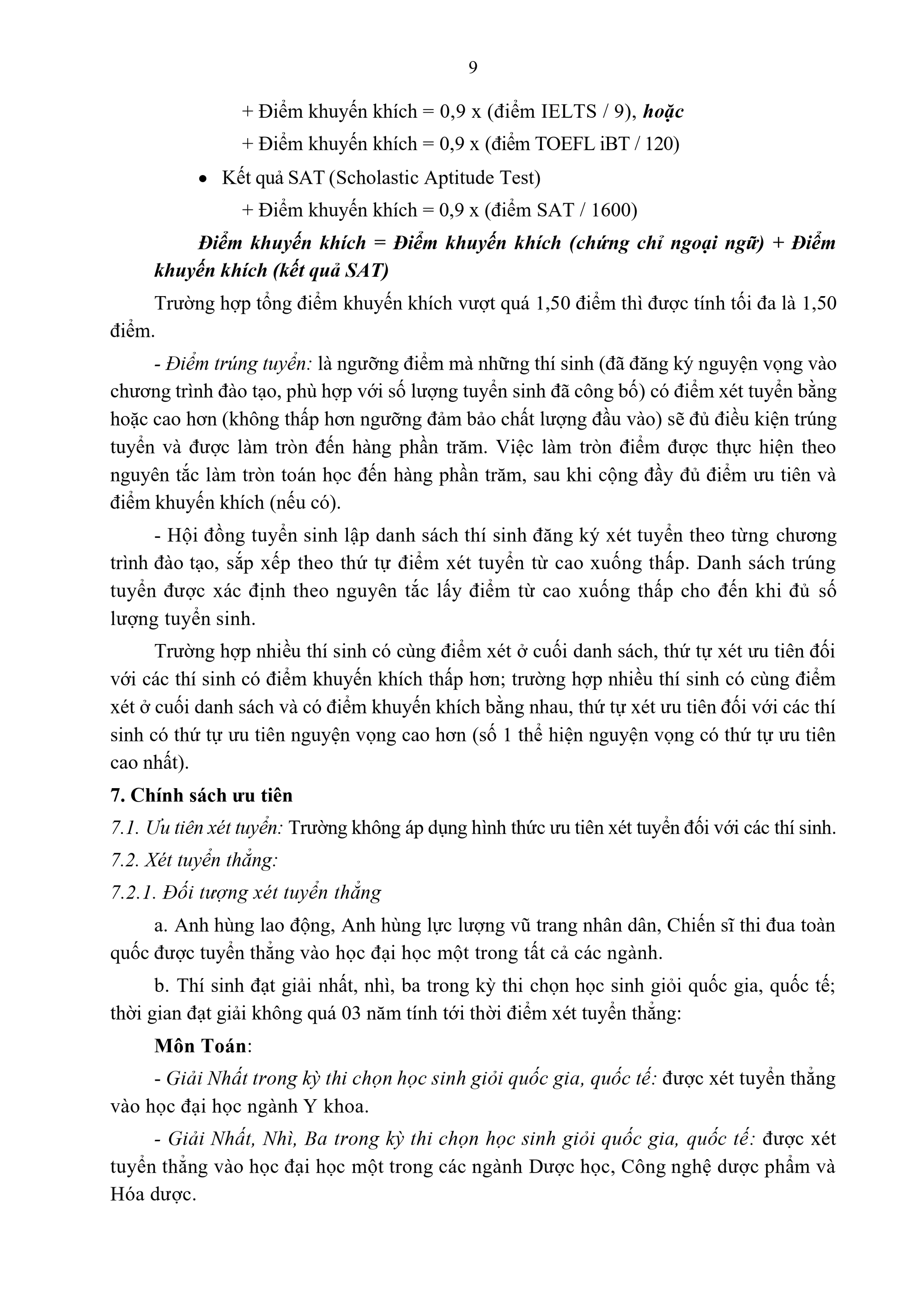 9

+ Điểm khuyến khích = 0,9 x (điểm IELTS / 9), hoặc

+ Điểm khuyến khích = 0,9 x (điểm TOEFL iBT / 120)

• Kết quả SAT (Scholastic Aptitude Test)

+ Điểm khuyến khích = 0,9 x (điểm SAT / 1600)

Điểm khuyến khích = Điểm khuyến khích (chứng chỉ ngoại ngữ) + Điểm khuyến khích (kết quả SAT)

Trường hợp tổng điểm khuyến khích vượt quá 1,50 điểm thì được tính tối đa là 1,50 điểm.

- Điểm trúng tuyển: là ngưỡng điểm mà những thí sinh (đã đăng ký nguyện vọng vào chương trình đào tạo, phù hợp với số lượng tuyển sinh đã công bố) có điểm xét tuyển bằng hoặc cao hơn (không thấp hơn ngưỡng đảm bảo chất lượng đầu vào) sẽ đủ điều kiện trúng tuyển và được làm tròn đến hàng phần trăm. Việc làm tròn điểm được thực hiện theo nguyên tắc làm tròn toán học đến hàng phần trăm, sau khi cộng đầy đủ điểm ưu tiên và điểm khuyến khích (nếu có).

- Hội đồng tuyển sinh lập danh sách thí sinh đăng ký xét tuyển theo từng chương trình đào tạo, sắp xếp theo thứ tự điểm xét tuyển từ cao xuống thấp. Danh sách trúng tuyển được xác định theo nguyên tắc lấy điểm từ cao xuống thấp cho đến khi đủ số lượng tuyển sinh.

Trường hợp nhiều thí sinh có cùng điểm xét ở cuối danh sách, thứ tự xét ưu tiên đối với các thí sinh có điểm khuyến khích thấp hơn; trường hợp nhiều thí sinh có cùng điểm xét ở cuối danh sách và có điểm khuyến khích bằng nhau, thứ tự xét ưu tiên đối với các thí sinh có thứ tự ưu tiên nguyện vọng cao hơn (số 1 thể hiện nguyện vọng có thứ tự ưu tiên cao nhất).

7. Chính sách ưu tiên

7.1. Ưu tiên xét tuyển: Trường không áp dụng hình thức ưu tiên xét tuyển đối với các thí sinh.

7.2. Xét tuyển thẳng:

7.2.1. Đối tượng xét tuyển thẳng

a. Anh hùng lao động, Anh hùng lực lượng vũ trang nhân dân, Chiến sĩ thi đua toàn quốc được tuyển thẳng vào học đại học một trong tất cả các ngành.

b. Thí sinh đạt giải nhất, nhì, ba trong kỳ thi chọn học sinh giỏi quốc gia, quốc tế; thời gian đạt giải không quá 03 năm tính tới thời điểm xét tuyển thẳng:

Môn Toán:

- Giải Nhất trong kỳ thi chọn học sinh giỏi quốc gia, quốc tế: được xét tuyển thẳng vào học đại học ngành Y khoa.

- Giải Nhất, Nhì, Ba trong kỳ thi chọn học sinh giỏi quốc gia, quốc tế: được xét tuyển thẳng vào học đại học một trong các ngành Dược học, Công nghệ dược phẩm và Hóa dược.